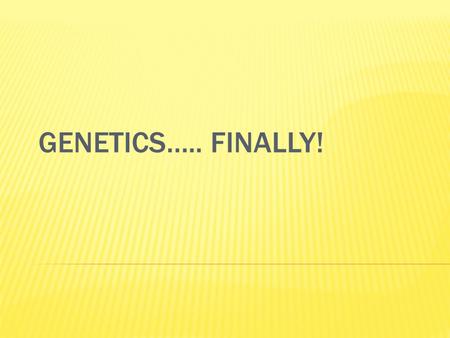 GENETICS….. FINALLY!